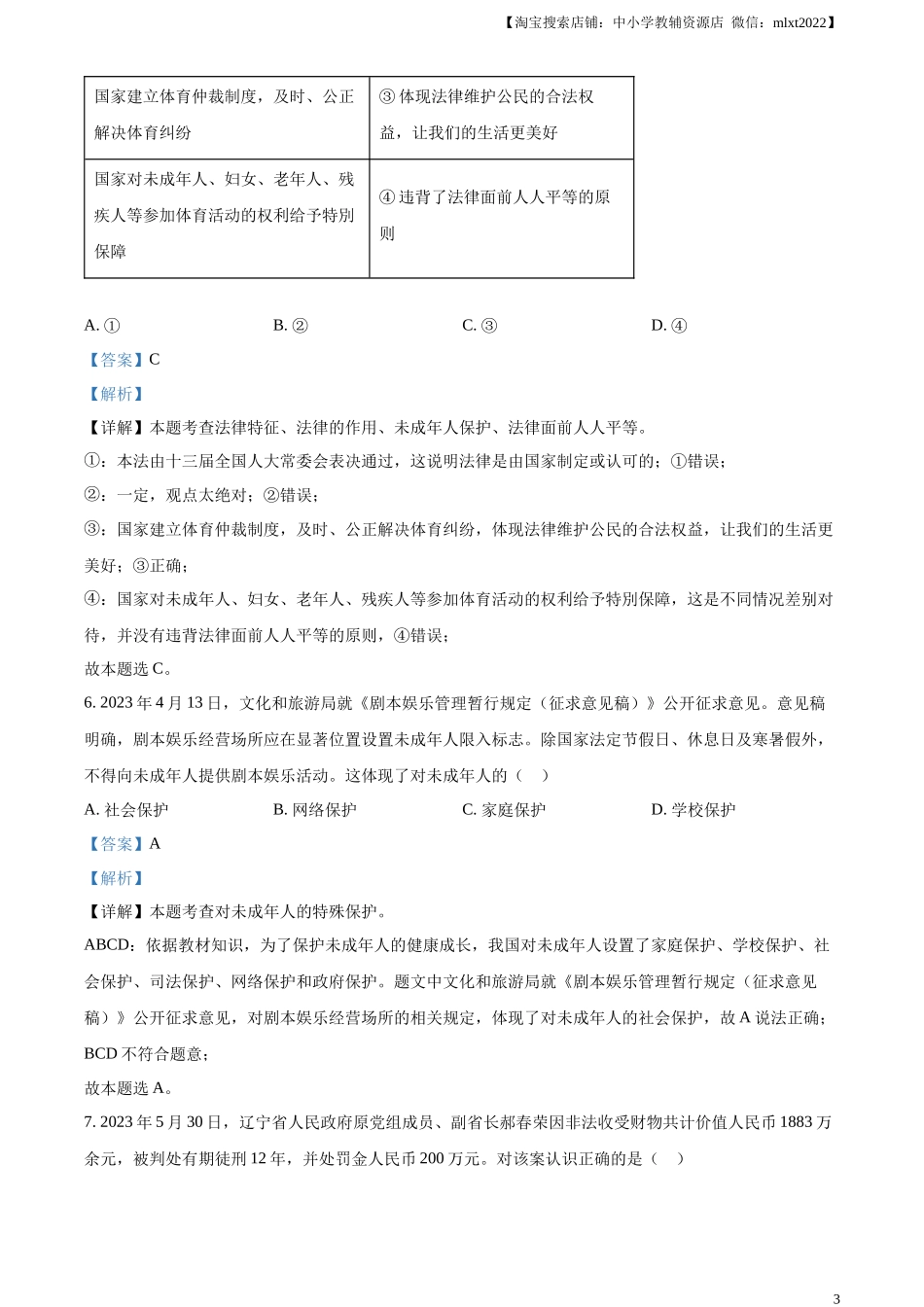 【淘宝搜索店铺：中小学教辅资源店 微信：mlxt2022】

| 国家建立体育仲裁制度，及时、公正解决体育纠纷 | ③ 体现法律维护公民的合法权益，让我们的生活更美好 |
|---|---|
| 国家对未成年人、妇女、老年人、残疾人等参加体育活动的权利给予特别保障 | ④ 违背了法律面前人人平等的原则 |

A. ①　　B. ②　　C. ③　　D. ④

【答案】C

【解析】

【详解】本题考查法律特征、法律的作用、未成年人保护、法律面前人人平等。

①：本法由十三届全国人大常委会表决通过，这说明法律是由国家制定或认可的；①错误；

②：一定，观点太绝对；②错误；

③：国家建立体育仲裁制度，及时、公正解决体育纠纷，体现法律维护公民的合法权益，让我们的生活更美好；③正确；

④：国家对未成年人、妇女、老年人、残疾人等参加体育活动的权利给予特别保障，这是不同情况差别对待，并没有违背法律面前人人平等的原则，④错误；

故本题选 C。

6. 2023 年 4 月 13 日，文化和旅游局就《剧本娱乐管理暂行规定（征求意见稿）》公开征求意见。意见稿明确，剧本娱乐经营场所应在显著位置设置未成年人限入标志。除国家法定节假日、休息日及寒暑假外，不得向未成年人提供剧本娱乐活动。这体现了对未成年人的（　）

A. 社会保护　　B. 网络保护　　C. 家庭保护　　D. 学校保护

【答案】A

【解析】

【详解】本题考查对未成年人的特殊保护。

ABCD：依据教材知识，为了保护未成年人的健康成长，我国对未成年人设置了家庭保护、学校保护、社会保护、司法保护、网络保护和政府保护。题文中文化和旅游局就《剧本娱乐管理暂行规定（征求意见稿）》公开征求意见，对剧本娱乐经营场所的相关规定，体现了对未成年人的社会保护，故 A 说法正确；BCD 不符合题意；

故本题选 A。

7. 2023 年 5 月 30 日，辽宁省人民政府原党组成员、副省长郝春荣因非法收受财物共计价值人民币 1883 万余元，被判处有期徒刑 12 年，并处罚金人民币 200 万元。对该案认识正确的是（　）

3